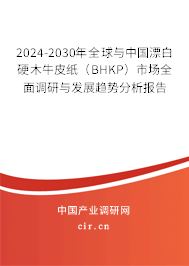 2024-2030年全球与中国漂白硬木牛皮纸（BHKP）市场全面调研与发展趋势分析报告

中国产业调研网
cir.cn